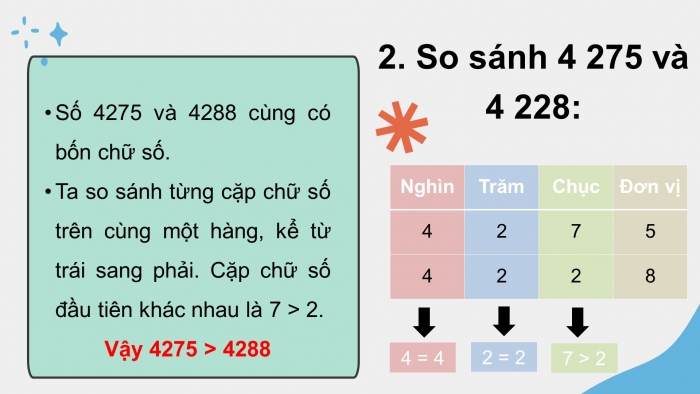 • Số 4275 và 4288 cùng có bốn chữ số.

• Ta so sánh từng cặp chữ số trên cùng một hàng, kể từ trái sang phải. Cặp chữ số đầu tiên khác nhau là 7 > 2.

Vậy 4275 > 4288

2. So sánh 4 275 và 4 228:

| Nghìn | Trăm | Chục | Đơn vị |
|---|---|---|---|
| 4 | 2 | 7 | 5 |
| 4 | 2 | 2 | 8 |

4 = 4

2 = 2

7 > 2